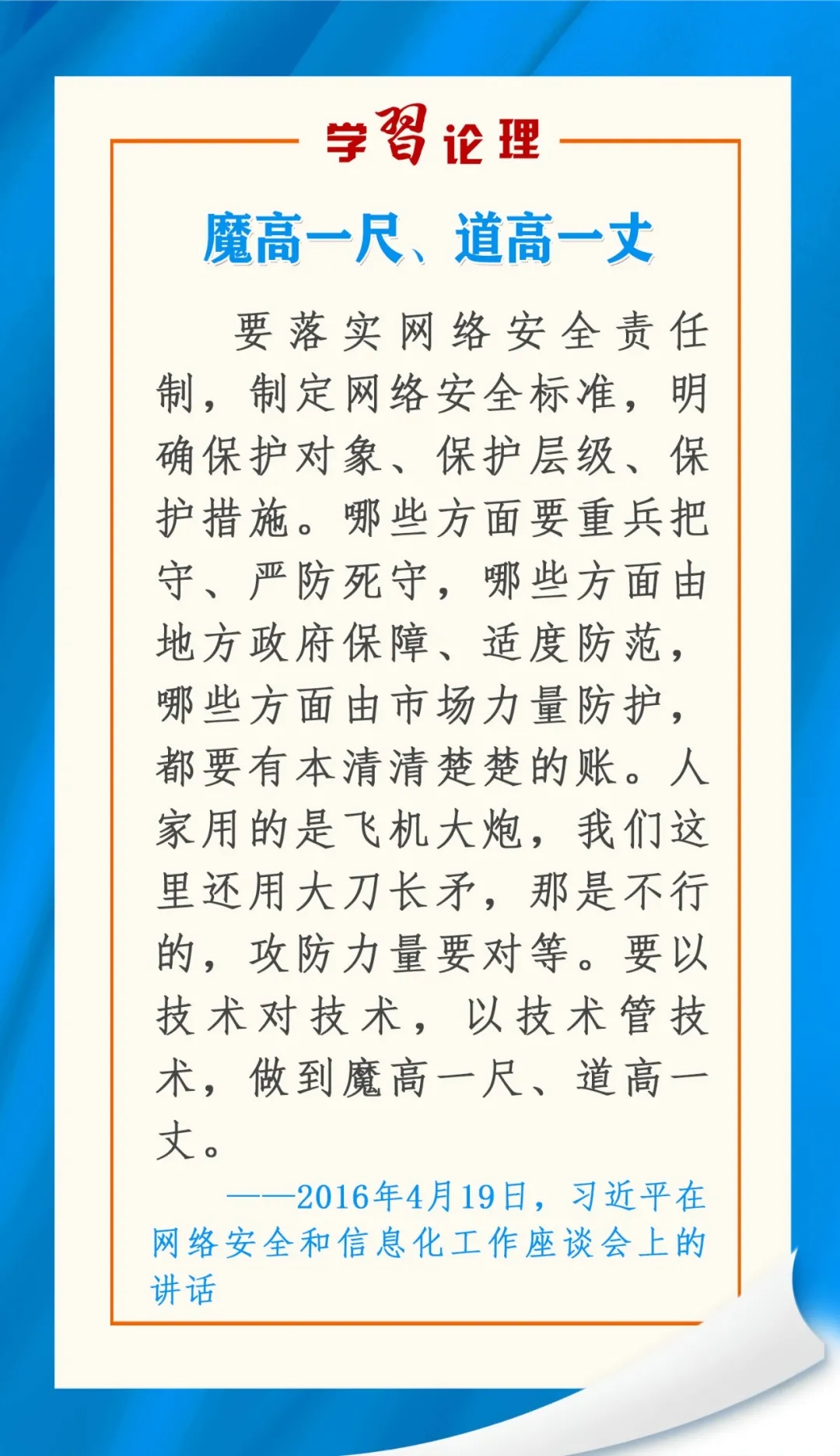 学习论理

魔高一尺、道高一丈

要落实网络安全责任制，制定网络安全标准，明确保护对象、保护层级、保护措施。哪些方面要重兵把守、严防死守，哪些方面由地方政府保障、适度防范，哪些方面由市场力量防护，都要有本清清楚楚的账。人家用的是飞机大炮，我们这里还用大刀长矛，那是不行的，攻防力量要对等。要以技术对技术，以技术管技术，做到魔高一尺、道高一丈。

——2016年4月19日，习近平在网络安全和信息化工作座谈会上的讲话